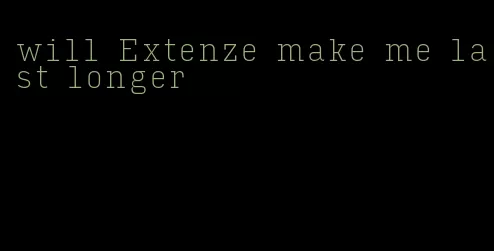 will Extenze make me last longer